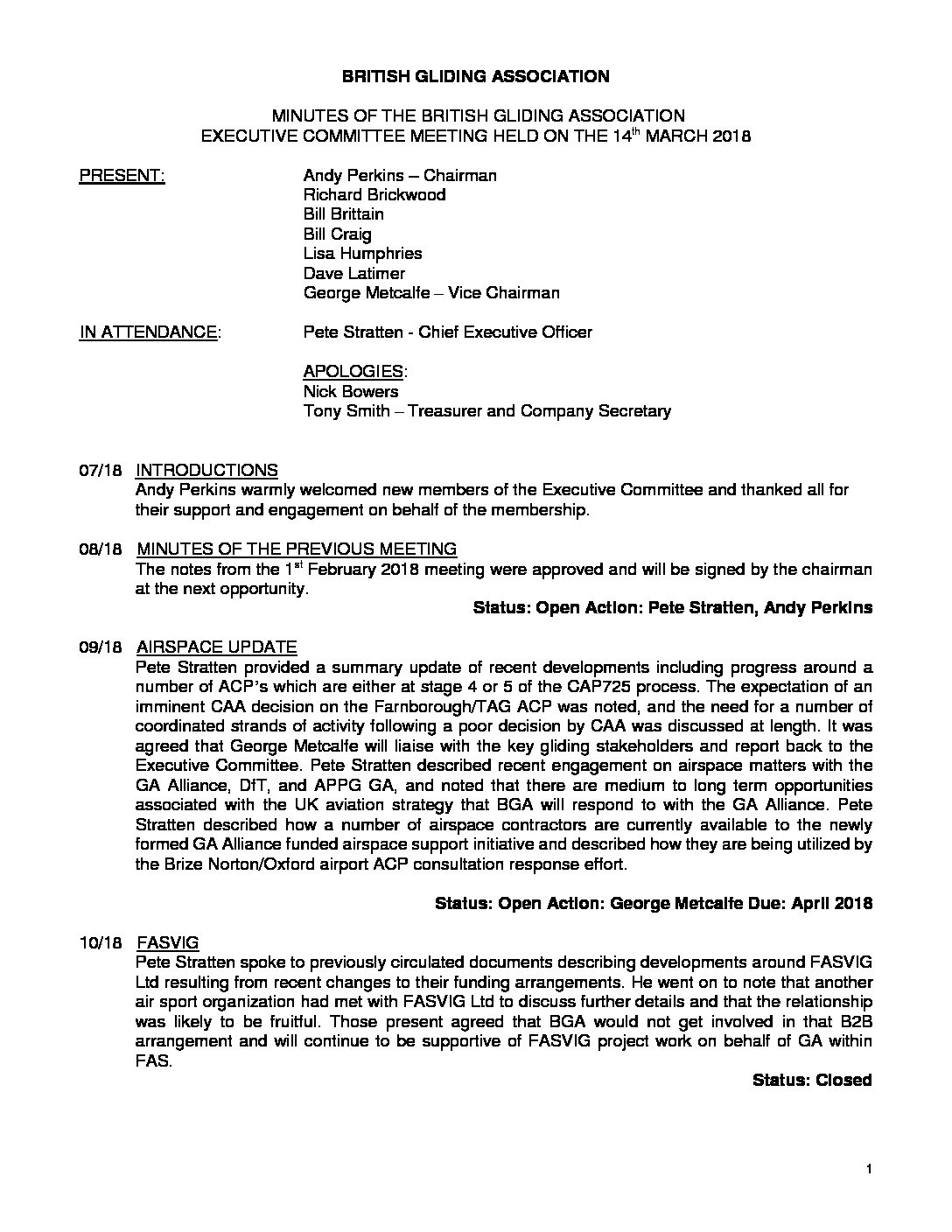 BRITISH GLIDING ASSOCIATION

MINUTES OF THE BRITISH GLIDING ASSOCIATION
EXECUTIVE COMMITTEE MEETING HELD ON THE 14$^{th}$ MARCH 2018

PRESENT:
Andy Perkins – Chairman
Richard Brickwood
Bill Brittain
Bill Craig
Lisa Humphries
Dave Latimer
George Metcalfe – Vice Chairman

IN ATTENDANCE:
Pete Stratten - Chief Executive Officer

APOLOGIES:
Nick Bowers
Tony Smith – Treasurer and Company Secretary

07/18 INTRODUCTIONS
Andy Perkins warmly welcomed new members of the Executive Committee and thanked all for their support and engagement on behalf of the membership.

08/18 MINUTES OF THE PREVIOUS MEETING
The notes from the 1$^{st}$ February 2018 meeting were approved and will be signed by the chairman at the next opportunity.

Status: Open Action: Pete Stratten, Andy Perkins

09/18 AIRSPACE UPDATE
Pete Stratten provided a summary update of recent developments including progress around a number of ACP's which are either at stage 4 or 5 of the CAP725 process. The expectation of an imminent CAA decision on the Farnborough/TAG ACP was noted, and the need for a number of coordinated strands of activity following a poor decision by CAA was discussed at length. It was agreed that George Metcalfe will liaise with the key gliding stakeholders and report back to the Executive Committee. Pete Stratten described recent engagement on airspace matters with the GA Alliance, DfT, and APPG GA, and noted that there are medium to long term opportunities associated with the UK aviation strategy that BGA will respond to with the GA Alliance. Pete Stratten described how a number of airspace contractors are currently available to the newly formed GA Alliance funded airspace support initiative and described how they are being utilized by the Brize Norton/Oxford airport ACP consultation response effort.

Status: Open Action: George Metcalfe Due: April 2018

10/18 FASVIG
Pete Stratten spoke to previously circulated documents describing developments around FASVIG Ltd resulting from recent changes to their funding arrangements. He went on to note that another air sport organization had met with FASVIG Ltd to discuss further details and that the relationship was likely to be fruitful. Those present agreed that BGA would not get involved in that B2B arrangement and will continue to be supportive of FASVIG project work on behalf of GA within FAS.

Status: Closed

1